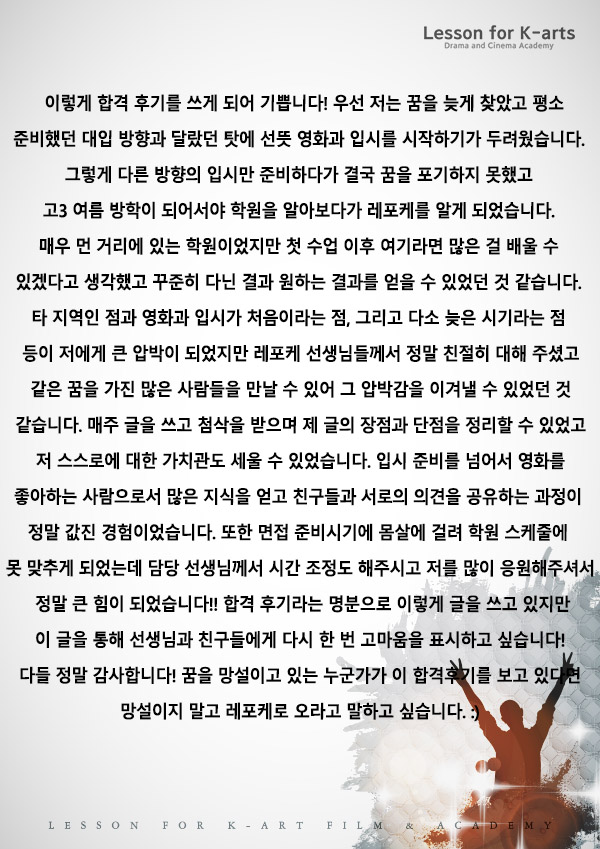 Lesson for K-arts
Drama and Cinema Academy

이렇게 합격 후기를 쓰게 되어 기쁩니다! 우선 저는 꿈을 늦게 찾았고 평소 준비했던 대입 방향과 달랐던 탓에 선뜻 영화과 입시를 시작하기가 두려웠습니다. 그렇게 다른 방향의 입시만 준비하다가 결국 꿈을 포기하지 못했고 고3 여름 방학이 되어서야 학원을 알아보다가 레포케를 알게 되었습니다. 매우 먼 거리에 있는 학원이었지만 첫 수업 이후 여기라면 많은 걸 배울 수 있겠다고 생각했고 꾸준히 다닌 결과 원하는 결과를 얻을 수 있었던 것 같습니다. 타 지역인 점과 영화과 입시가 처음이라는 점, 그리고 다소 늦은 시기라는 점 등이 저에게 큰 압박이 되었지만 레포케 선생님들께서 정말 친절히 대해 주셨고 같은 꿈을 가진 많은 사람들을 만날 수 있어 그 압박감을 이겨낼 수 있었던 것 같습니다. 매주 글을 쓰고 첨삭을 받으며 제 글의 장점과 단점을 정리할 수 있었고 저 스스로에 대한 가치관도 세울 수 있었습니다. 입시 준비를 넘어서 영화를 좋아하는 사람으로서 많은 지식을 얻고 친구들과 서로의 의견을 공유하는 과정이 정말 값진 경험이었습니다. 또한 면접 준비시기에 몸살에 걸려 학원 스케줄에 못 맞추게 되었는데 담당 선생님께서 시간 조정도 해주시고 저를 많이 응원해주셔서 정말 큰 힘이 되었습니다!! 합격 후기라는 명분으로 이렇게 글을 쓰고 있지만 이 글을 통해 선생님과 친구들에게 다시 한 번 고마움을 표시하고 싶습니다! 다들 정말 감사합니다! 꿈을 망설이고 있는 누군가가 이 합격후기를 보고 있다면 망설이지 말고 레포케로 오라고 말하고 싶습니다. :)

LESSON FOR K-ART FILM & ACADEMY